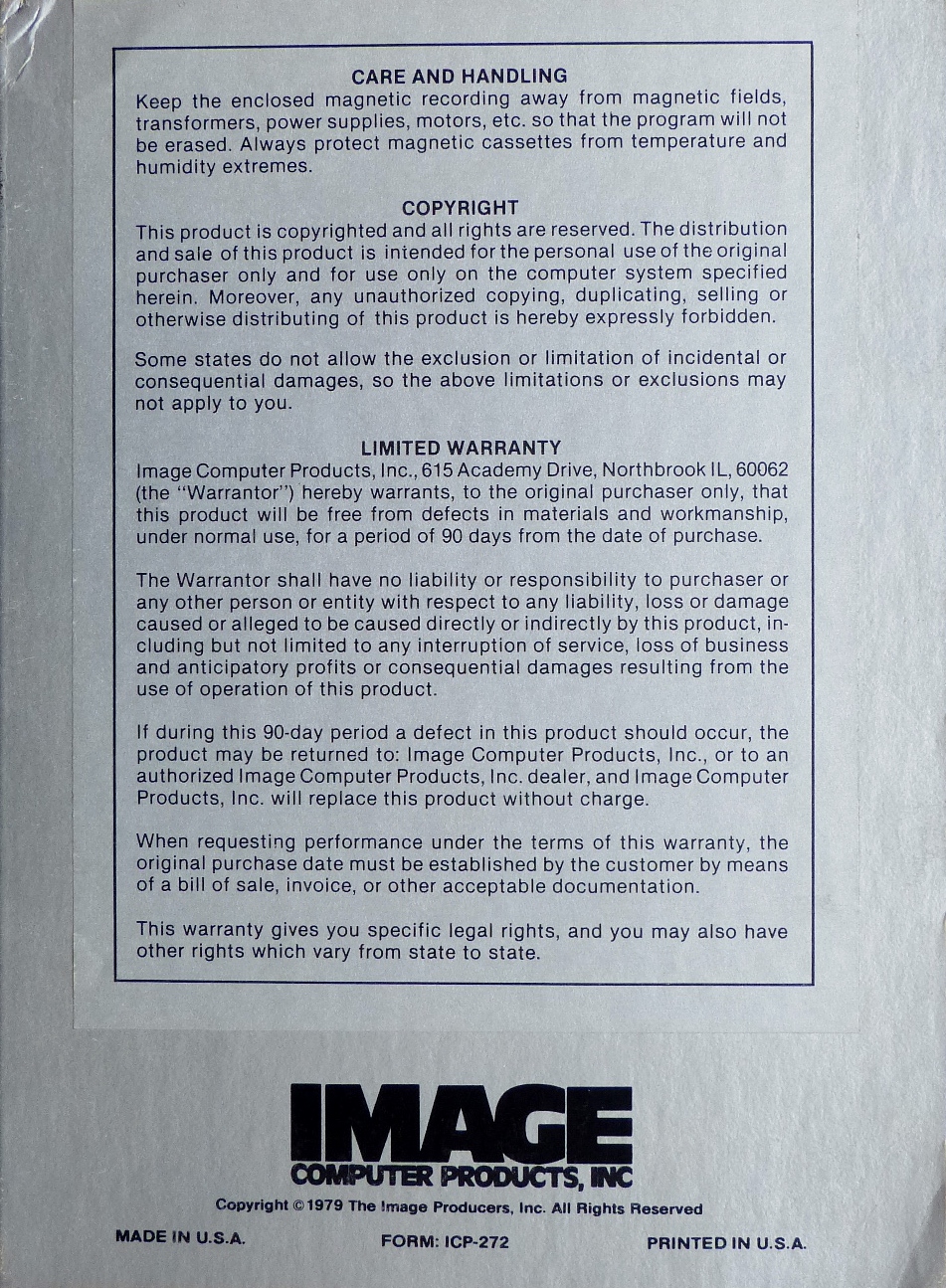 CARE AND HANDLING
Keep the enclosed magnetic recording away from magnetic fields, transformers, power supplies, motors, etc. so that the program will not be erased. Always protect magnetic cassettes from temperature and humidity extremes.

COPYRIGHT
This product is copyrighted and all rights are reserved. The distribution and sale of this product is intended for the personal use of the original purchaser only and for use only on the computer system specified herein. Moreover, any unauthorized copying, duplicating, selling or otherwise distributing of this product is hereby expressly forbidden.

Some states do not allow the exclusion or limitation of incidental or consequential damages, so the above limitations or exclusions may not apply to you.

LIMITED WARRANTY
Image Computer Products, Inc., 615 Academy Drive, Northbrook IL, 60062 (the "Warrantor") hereby warrants, to the original purchaser only, that this product will be free from defects in materials and workmanship, under normal use, for a period of 90 days from the date of purchase.

The Warrantor shall have no liability or responsibility to purchaser or any other person or entity with respect to any liability, loss or damage caused or alleged to be caused directly or indirectly by this product, including but not limited to any interruption of service, loss of business and anticipatory profits or consequential damages resulting from the use of operation of this product.

If during this 90-day period a defect in this product should occur, the product may be returned to: Image Computer Products, Inc., or to an authorized Image Computer Products, Inc. dealer, and Image Computer Products, Inc. will replace this product without charge.

When requesting performance under the terms of this warranty, the original purchase date must be established by the customer by means of a bill of sale, invoice, or other acceptable documentation.

This warranty gives you specific legal rights, and you may also have other rights which vary from state to state.

IMAGE
COMPUTER PRODUCTS, INC

Copyright © 1979 The Image Producers, Inc. All Rights Reserved

MADE IN U.S.A.
FORM: ICP-272
PRINTED IN U.S.A.